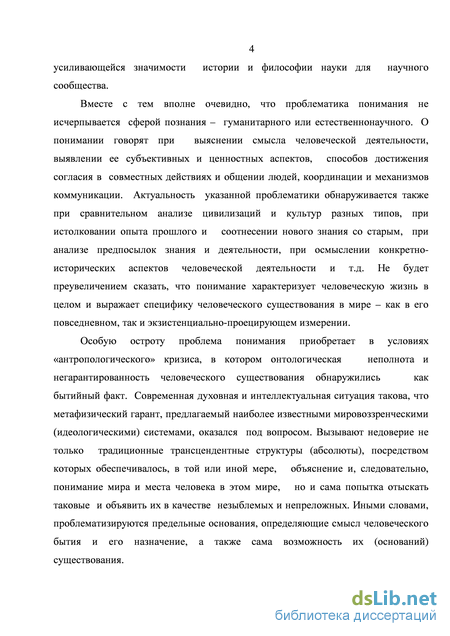 4

усиливающейся значимости истории и философии науки для научного сообщества.

Вместе с тем вполне очевидно, что проблематика понимания не исчерпывается сферой познания – гуманитарного или естественнонаучного. О понимании говорят при выяснении смысла человеческой деятельности, выявлении ее субъективных и ценностных аспектов, способов достижения согласия в совместных действиях и общении людей, координации и механизмов коммуникации. Актуальность указанной проблематики обнаруживается также при сравнительном анализе цивилизаций и культур разных типов, при истолковании опыта прошлого и соотнесении нового знания со старым, при анализе предпосылок знания и деятельности, при осмыслении конкретно-исторических аспектов человеческой деятельности и т.д. Не будет преувеличением сказать, что понимание характеризует человеческую жизнь в целом и выражает специфику человеческого существования в мире – как в его повседневном, так и экзистенциально-проецирующем измерении.

Особую остроту проблема понимания приобретает в условиях «антропологического» кризиса, в котором онтологическая неполнота и негарантированность человеческого существования обнаружились как бытийный факт. Современная духовная и интеллектуальная ситуация такова, что метафизический гарант, предлагаемый наиболее известными мировоззренческими (идеологическими) системами, оказался под вопросом. Вызывают недоверие не только традиционные трансцендентные структуры (абсолюты), посредством которых обеспечивалось, в той или иной мере, объяснение и, следовательно, понимание мира и места человека в этом мире, но и сама попытка отыскать таковые и объявить их в качестве незыблемых и непреложных. Иными словами, проблематизируются предельные основания, определяющие смысл человеческого бытия и его назначение, а также сама возможность их (оснований) существования.

dsLib.net
библиотека диссертаций